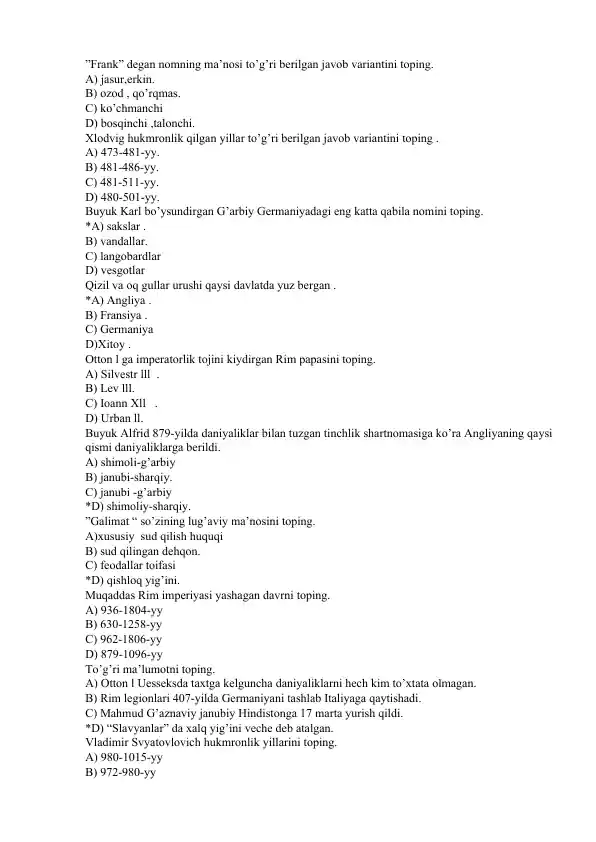 ”Frank” degan nomning ma’nosi to’g’ri berilgan javob variantini toping.
A) jasur,erkin.
B) ozod , qo’rqmas.
C) ko’chmanchi
D) bosqinchi ,talonchi.
Xlodvig hukmronlik qilgan yillar to’g’ri berilgan javob variantini toping .
A) 473-481-yy.
B) 481-486-yy.
C) 481-511-yy.
D) 480-501-yy.
Buyuk Karl bo’ysundirgan G’arbiy Germaniyadagi eng katta qabila nomini toping.
*A) sakslar .
B) vandallar.
C) langobardlar
D) vesgotlar
Qizil va oq gullar urushi qaysi davlatda yuz bergan .
*A) Angliya .
B) Fransiya .
C) Germaniya
D)Xitoy .
Otton l ga imperatorlik tojini kiydirgan Rim papasini toping.
A) Silvestr lll .
B) Lev lll.
C) Ioann Xll .
D) Urban ll.
Buyuk Alfrid 879-yilda daniyaliklar bilan tuzgan tinchlik shartnomasiga ko’ra Angliyaning qaysi qismi daniyaliklarga berildi.
A) shimoli-g’arbiy
B) janubi-sharqiy.
C) janubi -g’arbiy
*D) shimoliy-sharqiy.
”Galimat “ so’zining lug’aviy ma’nosini toping.
A)xususiy sud qilish huquqi
B) sud qilingan dehqon.
C) feodallar toifasi
*D) qishloq yig’ini.
Muqaddas Rim imperiyasi yashagan davrni toping.
A) 936-1804-yy
B) 630-1258-yy
C) 962-1806-yy
D) 879-1096-yy
To’g’ri ma’lumotni toping.
A) Otton l Uesseksda taxtga kelguncha daniyaliklarni hech kim to’xtata olmagan.
B) Rim legionlari 407-yilda Germaniyani tashlab Italiyaga qaytishadi.
C) Mahmud G’aznaviy janubiy Hindistonga 17 marta yurish qildi.
*D) “Slavyanlar” da xalq yig’ini veche deb atalgan.
Vladimir Svyatovlovich hukmronlik yillarini toping.
A) 980-1015-yy
B) 972-980-yy